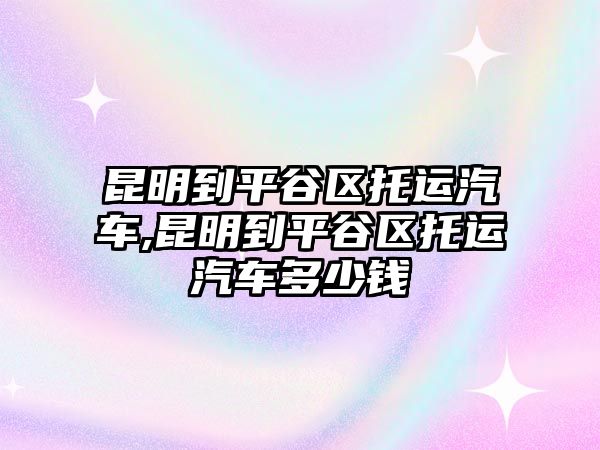 昆明到平谷区托运汽车,昆明到平谷区托运汽车多少钱